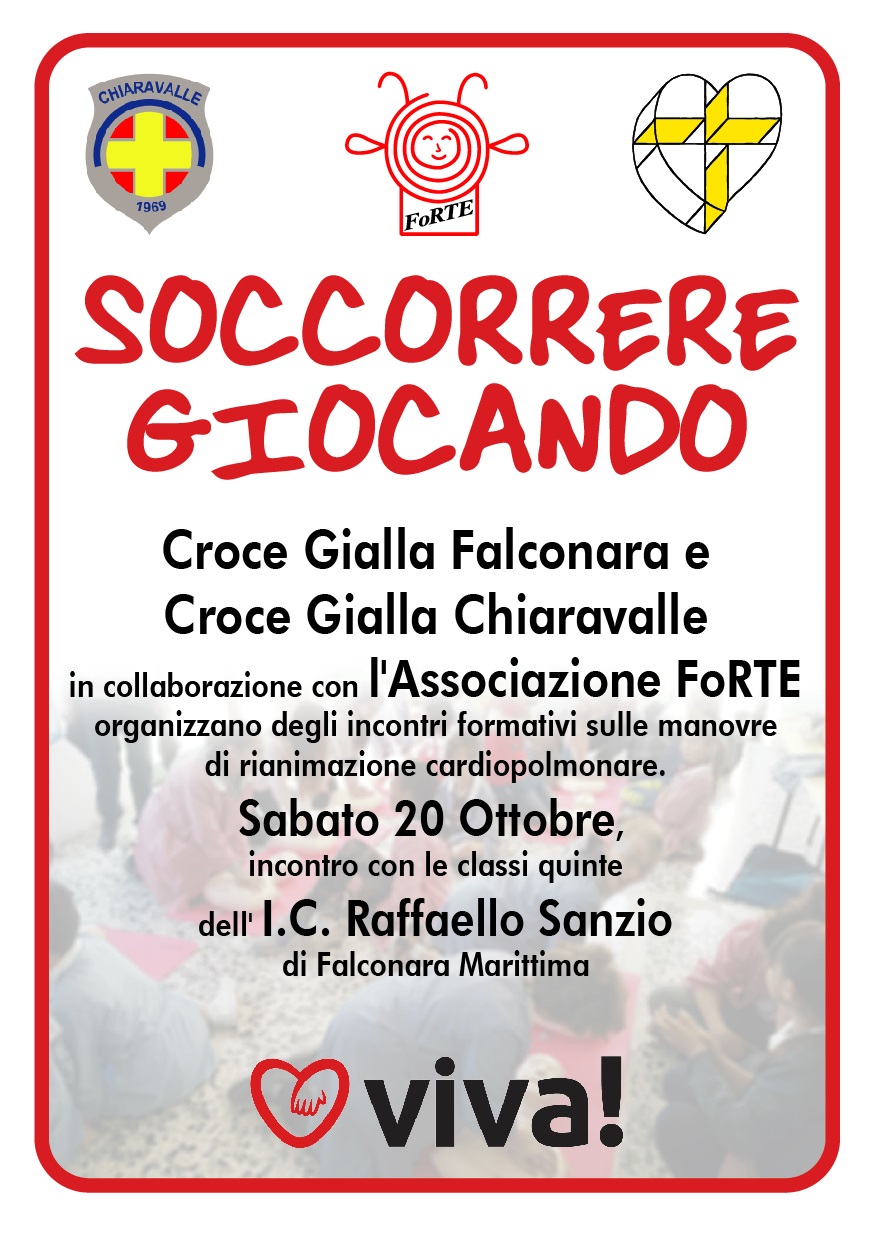 CHIARAVALLE
1969

FoRTE

SOCCORRERE GIOCANDO

Croce Gialla Falconara e Croce Gialla Chiaravalle

in collaborazione con l'Associazione FoRTE organizzano degli incontri formativi sulle manovre di rianimazione cardiopolmonare.

Sabato 20 Ottobre, incontro con le classi quinte dell' I.C. Raffaello Sanzio di Falconara Marittima

viva!